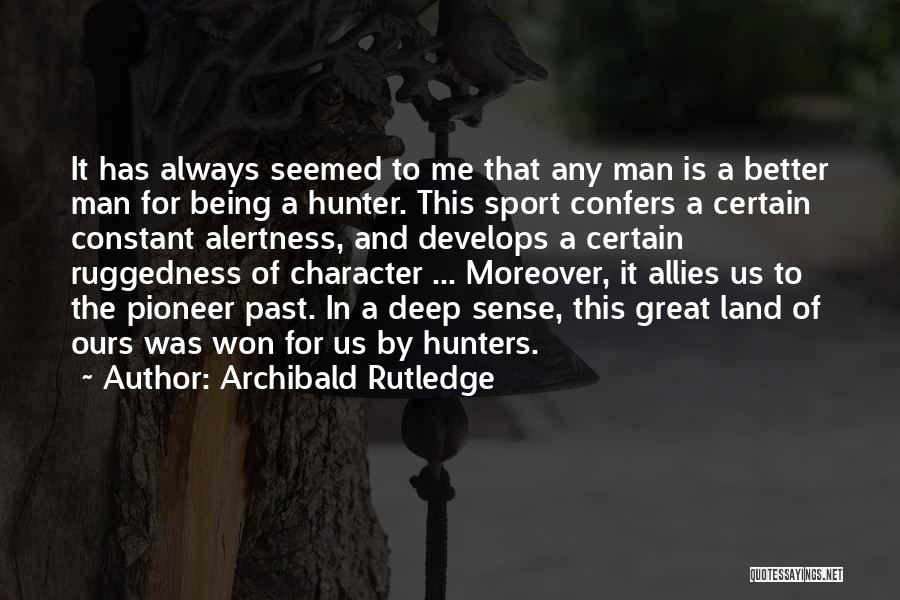 It has always seemed to me that any man is a better man for being a hunter. This sport confers a certain constant alertness, and develops a certain ruggedness of character ... Moreover, it allies us to the pioneer past. In a deep sense, this great land of ours was won for us by hunters.

~ Author: Archibald Rutledge

QUOTESSAYINGS.NET